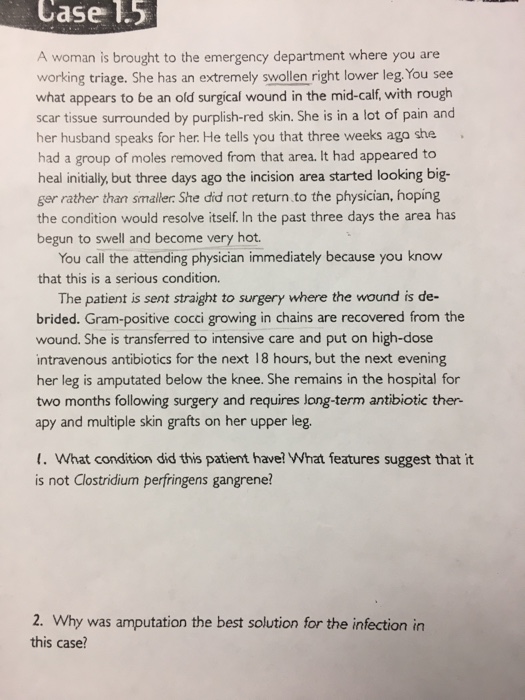 Case 1.5

A woman is brought to the emergency department where you are working triage. She has an extremely swollen right lower leg. You see what appears to be an old surgical wound in the mid-calf, with rough scar tissue surrounded by purplish-red skin. She is in a lot of pain and her husband speaks for her. He tells you that three weeks ago she had a group of moles removed from that area. It had appeared to heal initially, but three days ago the incision area started looking bigger rather than smaller. She did not return to the physician, hoping the condition would resolve itself. In the past three days the area has begun to swell and become very hot.

You call the attending physician immediately because you know that this is a serious condition.

The patient is sent straight to surgery where the wound is debrided. Gram-positive cocci growing in chains are recovered from the wound. She is transferred to intensive care and put on high-dose intravenous antibiotics for the next 18 hours, but the next evening her leg is amputated below the knee. She remains in the hospital for two months following surgery and requires long-term antibiotic therapy and multiple skin grafts on her upper leg.

1. What condition did this patient have? What features suggest that it is not Clostridium perfringens gangrene?

2. Why was amputation the best solution for the infection in this case?